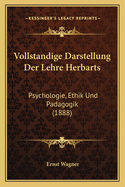 KESSINGER'S LEGACY REPRINTS

Vollstandige Darstellung Der Lehre Herbarts

Psychologie, Ethik Und Padagogik (1888)

Ernst Wagner